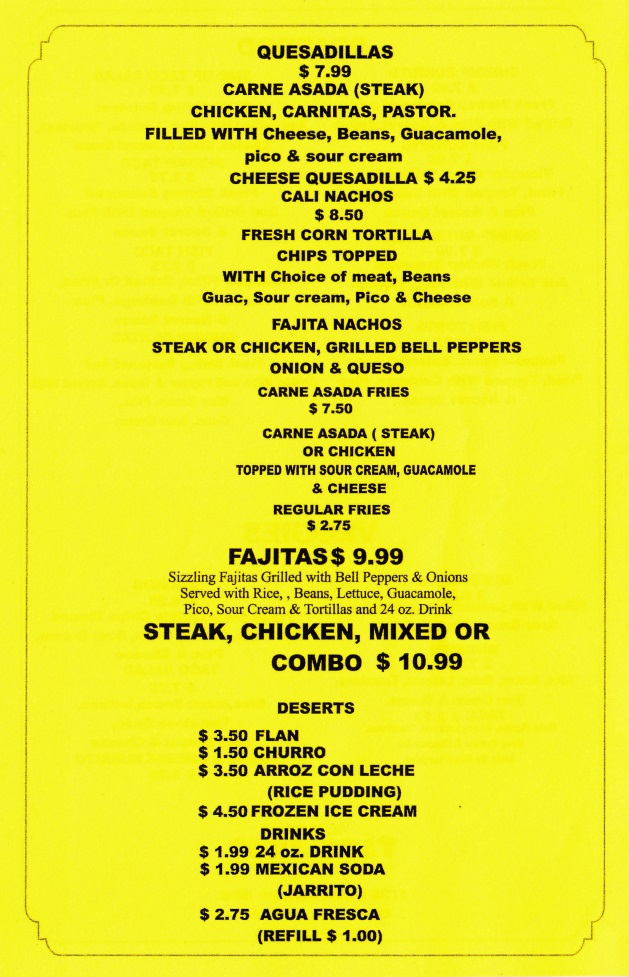 QUESADILLAS
$ 7.99
CARNE ASADA (STEAK)
CHICKEN, CARNITAS, PASTOR.
FILLED WITH Cheese, Beans, Guacamole, pico & sour cream
CHEESE QUESADILLA $ 4.25
CALI NACHOS
$ 8.50
FRESH CORN TORTILLA
CHIPS TOPPED
WITH Choice of meat, Beans
Guac, Sour cream, Pico & Cheese

FAJITA NACHOS
STEAK OR CHICKEN, GRILLED BELL PEPPERS
ONION & QUESO
CARNE ASADA FRIES
$ 7.50
CARNE ASADA ( STEAK)
OR CHICKEN
TOPPED WITH SOUR CREAM, GUACAMOLE
& CHEESE
REGULAR FRIES
$ 2.75

FAJITAS $ 9.99
Sizzling Fajitas Grilled with Bell Peppers & Onions
Served with Rice, , Beans, Lettuce, Guacamole,
Pico, Sour Cream & Tortillas and 24 oz. Drink
STEAK, CHICKEN, MIXED OR
COMBO $ 10.99

DESERTS
$ 3.50 FLAN
$ 1.50 CHURRO
$ 3.50 ARROZ CON LECHE
(RICE PUDDING)
$ 4.50 FROZEN ICE CREAM
DRINKS
$ 1.99 24 oz. DRINK
$ 1.99 MEXICAN SODA
(JARRITO)
$ 2.75 AGUA FRESCA
(REFILL $ 1.00)